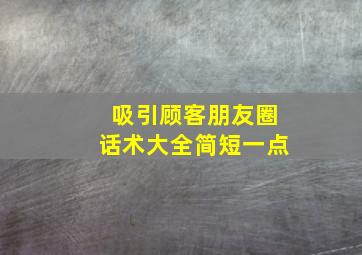 吸引顾客朋友圈
话术大全简短一点